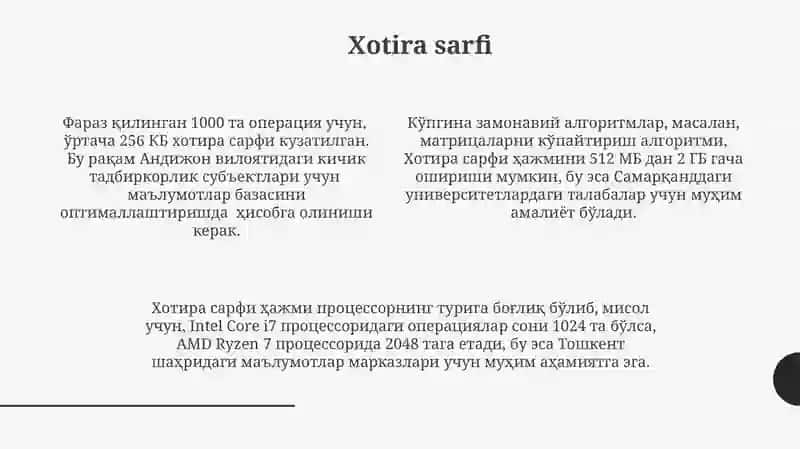 Xotira sarfi

Фараз қилинган 1000 та операция учун, ўртача 256 КБ хотира сарфи кузатилган. Бу рақам Андижон вилоятидаги кичик тадбиркорлик субъектлари учун маълумотлар базасини оптималлаштиришда ҳисобга олиниши керак.

Кўпгина замонавий алгоритмлар, масалан, матрицаларни кўпайтириш алгоритми, Хотира сарфи ҳажмини 512 МБ дан 2 ГБ гача ошириши мумкин, бу эса Самарқанддаги университетлардаги талабалар учун муҳим амалиёт бўлади.

Хотира сарфи ҳажми процессорнинг турига боғлиқ бўлиб, мисол учун, Intel Core i7 процессоридаги операциялар сони 1024 та бўлса, AMD Ryzen 7 процессорида 2048 тага етади, бу эса Тошкент шаҳридаги маълумотлар марказлари учун муҳим аҳамиятга эга.